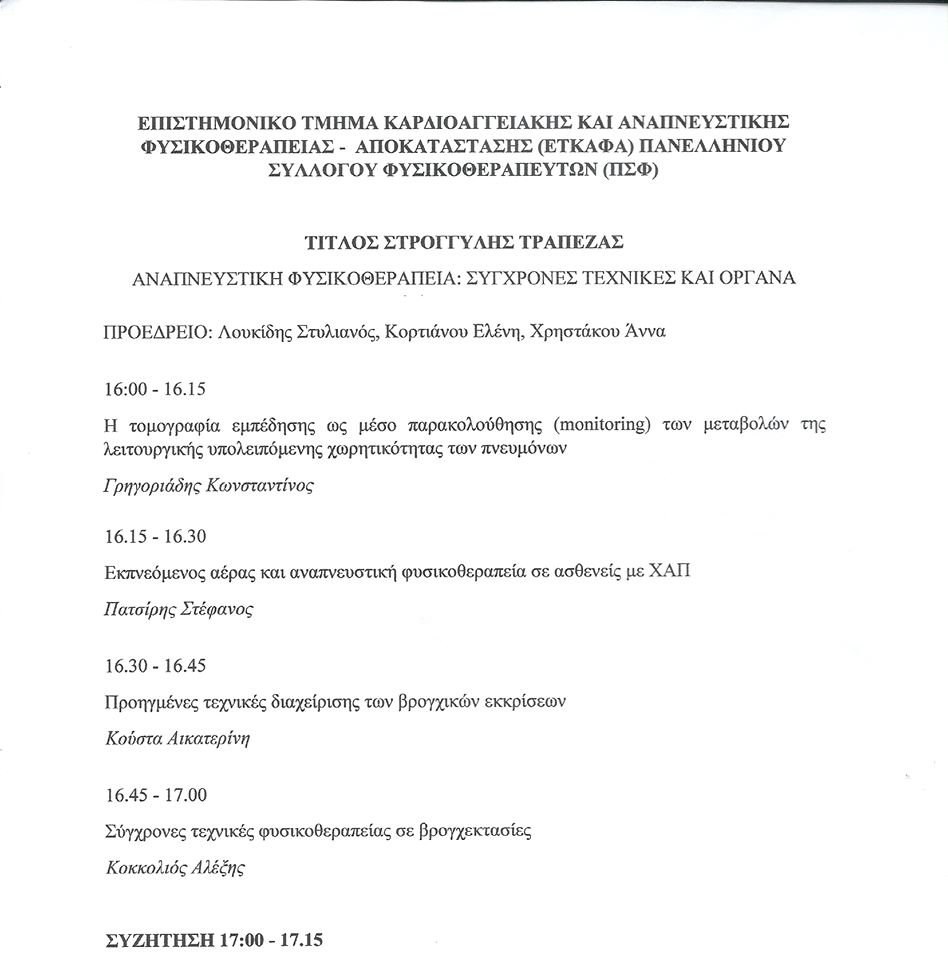 ΕΠΙΣΤΗΜΟΝΙΚΟ ΤΜΗΜΑ ΚΑΡΔΙΟΑΓΓΕΙΑΚΗΣ ΚΑΙ ΑΝΑΠΝΕΥΣΤΙΚΗΣ ΦΥΣΙΚΟΘΕΡΑΠΕΙΑΣ - ΑΠΟΚΑΤΑΣΤΑΣΗΣ (ΕΤΚΑΦΑ) ΠΑΝΕΛΛΗΝΙΟΥ ΣΥΛΛΟΓΟΥ ΦΥΣΙΚΟΘΕΡΑΠΕΥΤΩΝ (ΠΣΦ)

ΤΙΤΛΟΣ ΣΤΡΟΓΓΥΛΗΣ ΤΡΑΠΕΖΑΣ

ΑΝΑΠΝΕΥΣΤΙΚΗ ΦΥΣΙΚΟΘΕΡΑΠΕΙΑ: ΣΥΓΧΡΟΝΕΣ ΤΕΧΝΙΚΕΣ ΚΑΙ ΟΡΓΑΝΑ

ΠΡΟΕΔΡΕΙΟ: Λουκίδης Στυλιανός, Κορτιάνου Ελένη, Χρηστάκου Άννα

16:00 - 16.15

Η τομογραφία εμπέδησης ως μέσο παρακολούθησης (monitoring) των μεταβολών της λειτουργικής υπολειπόμενης χωρητικότητας των πνευμόνων

Γρηγοριάδης Κωνσταντίνος

16.15 - 16.30

Εκπνεόμενος αέρας και αναπνευστική φυσικοθεραπεία σε ασθενείς με ΧΑΠ

Πατσίρης Στέφανος

16.30 - 16.45

Προηγμένες τεχνικές διαχείρισης των βρογχικών εκκρίσεων

Κούστα Αικατερίνη

16.45 - 17.00

Σύγχρονες τεχνικές φυσικοθεραπείας σε βρογχεκτασίες

Κοκκολιός Αλέξης

ΣΥΖΗΤΗΣΗ 17:00 - 17.15